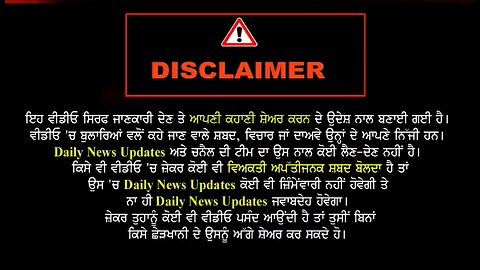 DISCLAIMER

ਇਹ ਵੀਡੀਓ ਸਿਰਫ ਜਾਣਕਾਰੀ ਦੇਣ ਤੇ ਆਪਣੀ ਕਹਾਣੀ ਸ਼ੇਅਰ ਕਰਨ ਦੇ ਉਦੇਸ਼ ਨਾਲ ਬਣਾਈ ਗਈ ਹੈ। ਵੀਡੀਓ 'ਚ ਬੁਲਾਰਿਆਂ ਵਲੋਂ ਕਹੇ ਜਾਣ ਵਾਲੇ ਸ਼ਬਦ, ਵਿਚਾਰ ਜਾਂ ਦਾਅਵੇ ਉਨ੍ਹਾਂ ਦੇ ਆਪਣੇ ਨਿੱਜੀ ਹਨ। Daily News Updates ਅਤੇ ਚਨੈਲ ਦੀ ਟੀਮ ਦਾ ਉਸ ਨਾਲ ਕੋਈ ਲੈਣ-ਦੇਣ ਨਹੀਂ ਹੈ। ਕਿਸੇ ਵੀ ਵੀਡੀਓ 'ਚ ਜੇਕਰ ਕੋਈ ਵੀ ਵਿਅਕਤੀ ਅਪੱਤੀਜਨਕ ਸ਼ਬਦ ਬੋਲਦਾ ਹੈ ਤਾਂ ਉਸ 'ਚ Daily News Updates ਕੋਈ ਵੀ ਜ਼ਿੰਮੇਂਵਾਰੀ ਨਹੀਂ ਹੋਵੇਗੀ ਤੇ ਨਾ ਹੀ Daily News Updates ਜਵਾਬਦੇਹ ਹੋਵੇਗਾ। ਜੇਕਰ ਤੁਹਾਨੂੰ ਕੋਈ ਵੀ ਵੀਡੀਓ ਪਸੰਦ ਆਉਂਦੀ ਹੈ ਤਾਂ ਤੁਸੀਂ ਬਿਨਾਂ ਕਿਸੇ ਛੇੜਖਾਨੀ ਦੇ ਉਸਨੂੰ ਅੱਗੇ ਸ਼ੇਅਰ ਕਰ ਸਕਦੇ ਹੋ।